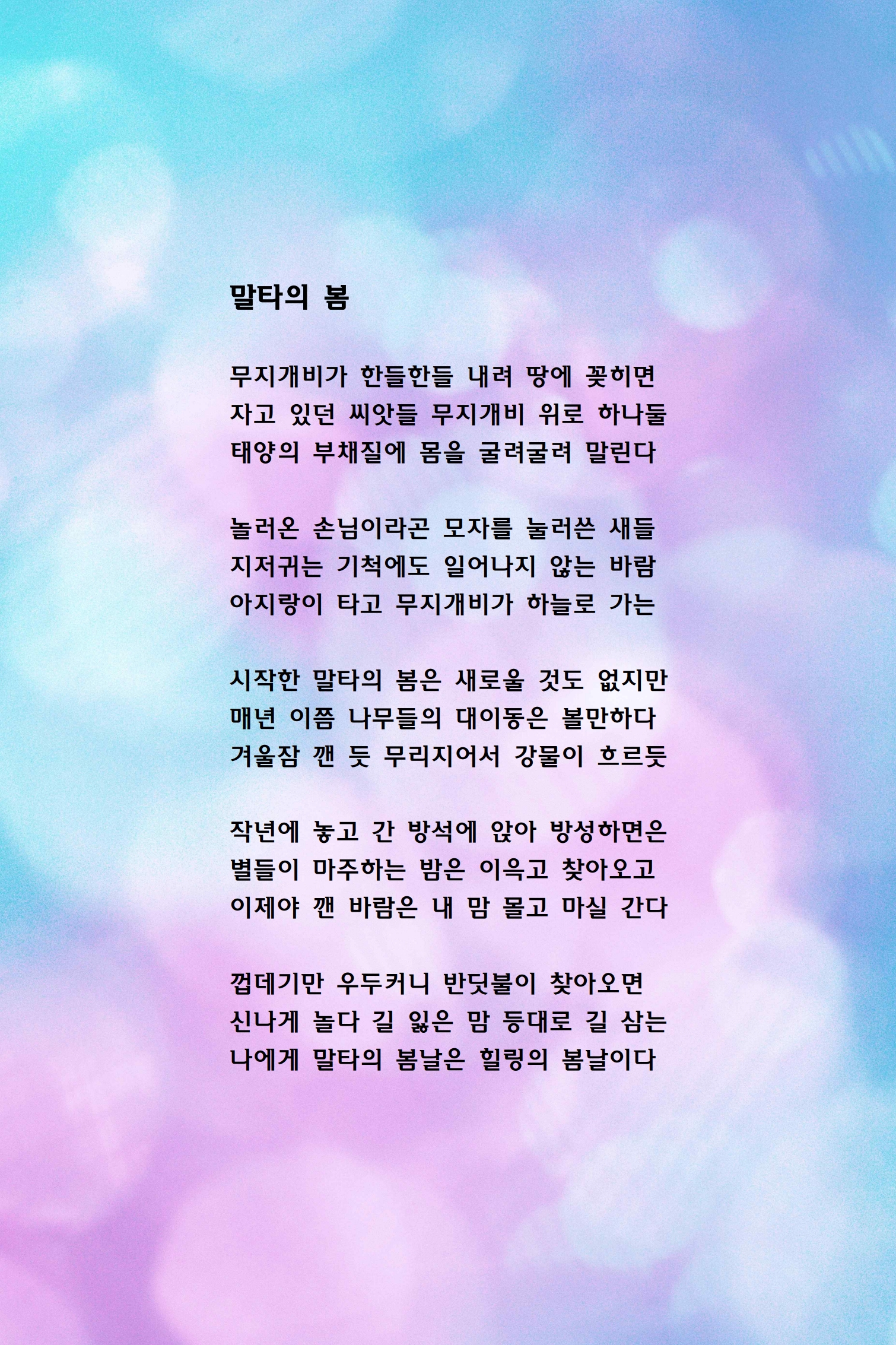 말타의 봄

무지개비가 한들한들 내려 땅에 꽂히면
자고 있던 씨앗들 무지개비 위로 하나둘
태양의 부채질에 몸을 굴려굴려 말린다

놀러온 손님이라곤 모자를 눌러쓴 새들
지저귀는 기척에도 일어나지 않는 바람
아지랑이 타고 무지개비가 하늘로 가는

시작한 말타의 봄은 새로울 것도 없지만
매년 이쯤 나무들의 대이동은 볼만하다
겨울잠 깬 듯 무리지어서 강물이 흐르듯

작년에 놓고 간 방석에 앉아 방성하면은
별들이 마주하는 밤은 이윽고 찾아오고
이제야 깬 바람은 내 맘 몰고 마실 간다

껍데기만 우두커니 반딧불이 찾아오면
신나게 놀다 길 잃은 맘 등대로 길 삼는
나에게 말타의 봄날은 힐링의 봄날이다